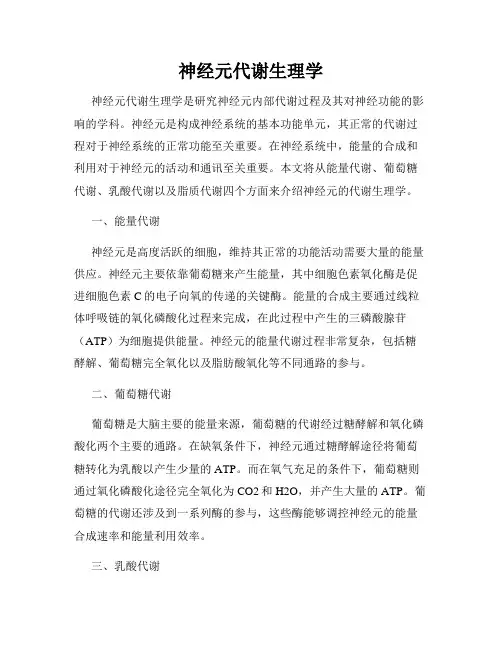 神经元代谢生理学

神经元代谢生理学是研究神经元内部代谢过程及其对神经功能的影响的学科。神经元是构成神经系统的基本功能单元，其正常的代谢过程对于神经系统的正常功能至关重要。在神经系统中，能量的合成和利用对于神经元的活动和通讯至关重要。本文将从能量代谢、葡萄糖代谢、乳酸代谢以及脂质代谢四个方面来介绍神经元的代谢生理学。

一、能量代谢

神经元是高度活跃的细胞，维持其正常的功能活动需要大量的能量供应。神经元主要依靠葡萄糖来产生能量，其中细胞色素氧化酶是促进细胞色素 C 的电子向氧的传递的关键酶。能量的合成主要通过线粒体呼吸链的氧化磷酸化过程来完成，在此过程中产生的三磷酸腺苷（ATP）为细胞提供能量。神经元的能量代谢过程非常复杂，包括糖酵解、葡萄糖完全氧化以及脂肪酸氧化等不同通路的参与。

二、葡萄糖代谢

葡萄糖是大脑主要的能量来源，葡萄糖的代谢经过糖酵解和氧化磷酸化两个主要的通路。在缺氧条件下，神经元通过糖酵解途径将葡萄糖转化为乳酸以产生少量的 ATP。而在氧气充足的条件下，葡萄糖则通过氧化磷酸化途径完全氧化为 CO2 和 H2O，并产生大量的 ATP。葡萄糖的代谢还涉及到一系列酶的参与，这些酶能够调控神经元的能量合成速率和能量利用效率。

三、乳酸代谢